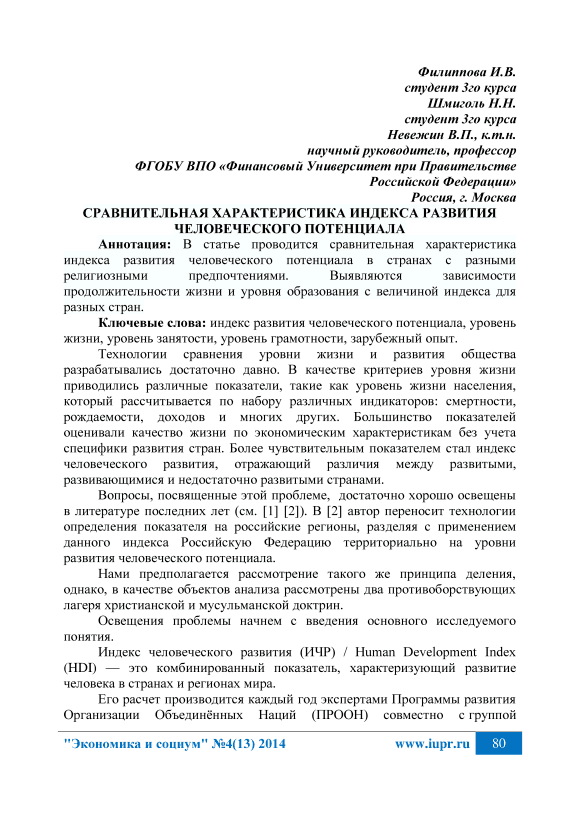 Филиппова И.В.
студент 3го курса
Шмиголь Н.Н.
студент 3го курса
Невежин В.П., к.т.н.
научный руководитель, профессор
ФГОБУ ВПО «Финансовый Университет при Правительстве Российской Федерации»
Россия, г. Москва

СРАВНИТЕЛЬНАЯ ХАРАКТЕРИСТИКА ИНДЕКСА РАЗВИТИЯ ЧЕЛОВЕЧЕСКОГО ПОТЕНЦИАЛА

Аннотация: В статье проводится сравнительная характеристика индекса развития человеческого потенциала в странах с разными религиозными предпочтениями. Выявляются зависимости продолжительности жизни и уровня образования с величиной индекса для разных стран.

Ключевые слова: индекс развития человеческого потенциала, уровень жизни, уровень занятости, уровень грамотности, зарубежный опыт.

Технологии сравнения уровни жизни и развития общества разрабатывались достаточно давно. В качестве критериев уровня жизни приводились различные показатели, такие как уровень жизни населения, который рассчитывается по набору различных индикаторов: смертности, рождаемости, доходов и многих других. Большинство показателей оценивали качество жизни по экономическим характеристикам без учета специфики развития стран. Более чувствительным показателем стал индекс человеческого развития, отражающий различия между развитыми, развивающимися и недостаточно развитыми странами.

Вопросы, посвященные этой проблеме, достаточно хорошо освещены в литературе последних лет (см. [1] [2]). В [2] автор переносит технологии определения показателя на российские регионы, разделяя с применением данного индекса Российскую Федерацию территориально на уровни развития человеческого потенциала.

Нами предполагается рассмотрение такого же принципа деления, однако, в качестве объектов анализа рассмотрены два противоборствующих лагеря христианской и мусульманской доктрин.

Освещения проблемы начнем с введения основного исследуемого понятия.

Индекс человеческого развития (ИЧР) / Human Development Index (HDI) — это комбинированный показатель, характеризующий развитие человека в странах и регионах мира.

Его расчет производится каждый год экспертами Программы развития Организации Объединённых Наций (ПРООН) совместно с группой

"Экономика и социум" №4(13) 2014 www.iupr.ru 80